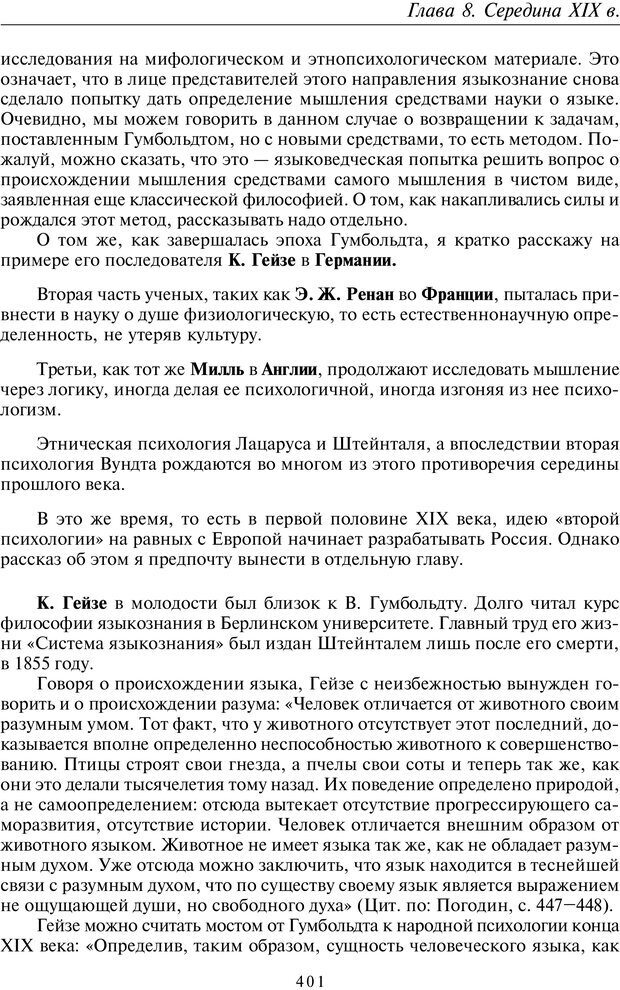 Глава 8. Середина XIX в.

исследования на мифологическом и этнопсихологическом материале. Это означает, что в лице представителей этого направления языкознание снова сделало попытку дать определение мышления средствами науки о языке. Очевидно, мы можем говорить в данном случае о возвращении к задачам, поставленным Гумбольдтом, но с новыми средствами, то есть методом. Пожалуй, можно сказать, что это — языковедческая попытка решить вопрос о происхождении мышления средствами самого мышления в чистом виде, заявленная еще классической философией. О том, как накапливались силы и рождался этот метод, рассказывать надо отдельно.

О том же, как завершалась эпоха Гумбольдта, я кратко расскажу на примере его последователя К. Гейзе в Германии.

Вторая часть ученых, таких как Э. Ж. Ренан во Франции, пыталась привнести в науку о душе физиологическую, то есть естественнонаучную определенность, не утеряв культуру.

Третьи, как тот же Милль в Англии, продолжают исследовать мышление через логику, иногда делая ее психологичной, иногда изгоняя из нее психологизм.

Этническая психология Лацаруса и Штейнталя, а впоследствии вторая психология Вундта рождаются во многом из этого противоречия середины прошлого века.

В это же время, то есть в первой половине XIX века, идею «второй психологии» на равных с Европой начинает разрабатывать Россия. Однако рассказ об этом я предпочту вынести в отдельную главу.

К. Гейзе в молодости был близок к В. Гумбольдту. Долго читал курс философии языкознания в Берлинском университете. Главный труд его жизни «Система языкознания» был издан Штейнталем лишь после его смерти, в 1855 году.

Говоря о происхождении языка, Гейзе с неизбежностью вынужден говорить и о происхождении разума: «Человек отличается от животного своим разумным умом. Тот факт, что у животного отсутствует этот последний, доказывается вполне определенно неспособностью животного к совершенствованию. Птицы строят свои гнезда, а пчелы свои соты и теперь так же, как они это делали тысячелетия тому назад. Их поведение определено природой, а не самоопределением: отсюда вытекает отсутствие прогрессирующего саморазвития, отсутствие истории. Человек отличается внешним образом от животного языком. Животное не имеет языка так же, как не обладает разумным духом. Уже отсюда можно заключить, что язык находится в теснейшей связи с разумным духом, что по существу своему язык является выражением не ощущающей души, но свободного духа» (Цит. по: Погодин, с. 447—448).

Гейзе можно считать мостом от Гумбольдта к народной психологии конца XIX века: «Определив, таким образом, сущность человеческого языка, как

401